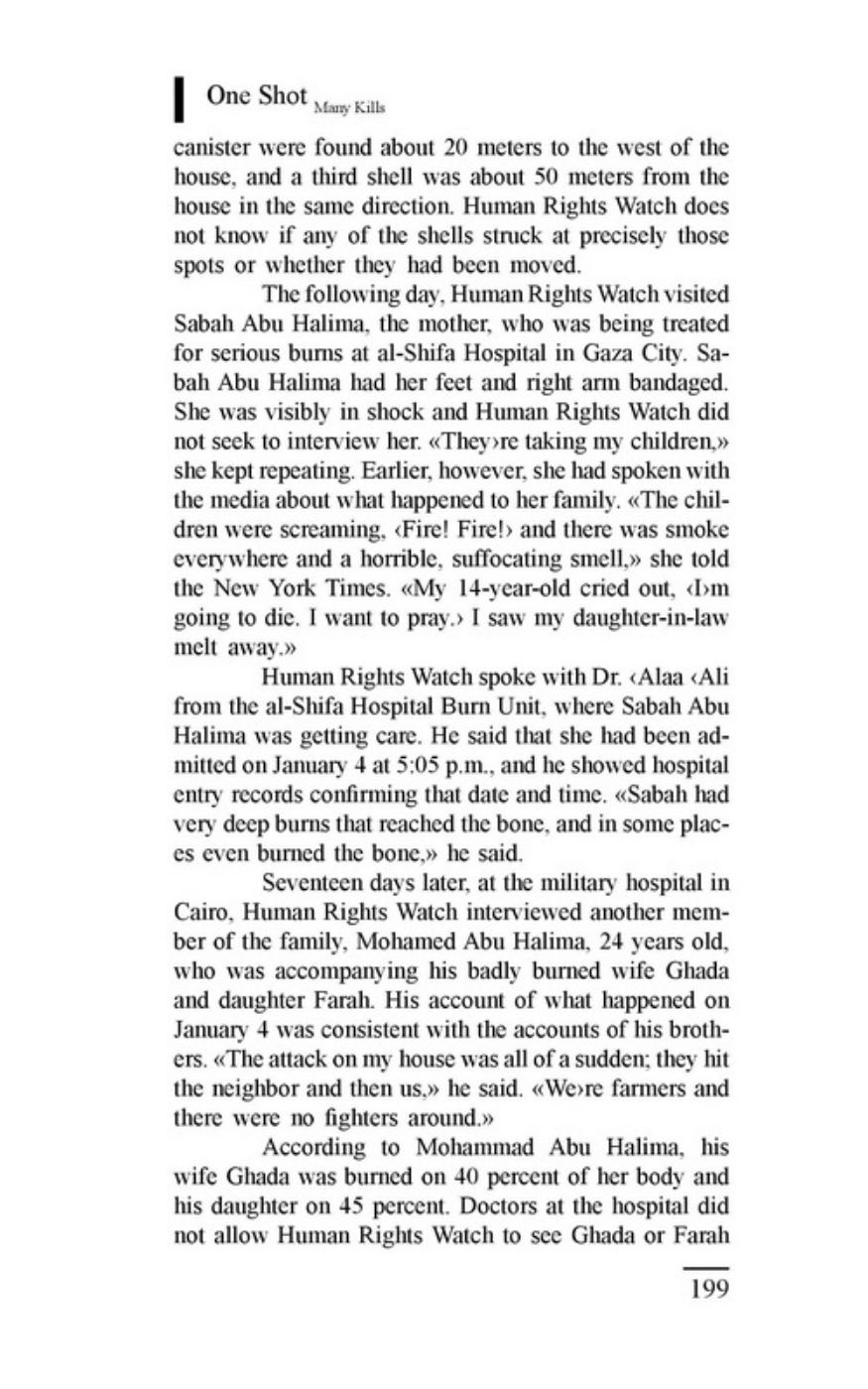 One Shot Many Kills

canister were found about 20 meters to the west of the house, and a third shell was about 50 meters from the house in the same direction. Human Rights Watch does not know if any of the shells struck at precisely those spots or whether they had been moved.

The following day, Human Rights Watch visited Sabah Abu Halima, the mother, who was being treated for serious burns at al-Shifa Hospital in Gaza City. Sabah Abu Halima had her feet and right arm bandaged. She was visibly in shock and Human Rights Watch did not seek to interview her. «They›re taking my children,» she kept repeating. Earlier, however, she had spoken with the media about what happened to her family. «The children were screaming, ‹Fire! Fire!› and there was smoke everywhere and a horrible, suffocating smell,» she told the New York Times. «My 14-year-old cried out, ‹I›m going to die. I want to pray.› I saw my daughter-in-law melt away.»

Human Rights Watch spoke with Dr. ‹Alaa ‹Ali from the al-Shifa Hospital Burn Unit, where Sabah Abu Halima was getting care. He said that she had been admitted on January 4 at 5:05 p.m., and he showed hospital entry records confirming that date and time. «Sabah had very deep burns that reached the bone, and in some places even burned the bone,» he said.

Seventeen days later, at the military hospital in Cairo, Human Rights Watch interviewed another member of the family, Mohamed Abu Halima, 24 years old, who was accompanying his badly burned wife Ghada and daughter Farah. His account of what happened on January 4 was consistent with the accounts of his brothers. «The attack on my house was all of a sudden; they hit the neighbor and then us,» he said. «We›re farmers and there were no fighters around.»

According to Mohammad Abu Halima, his wife Ghada was burned on 40 percent of her body and his daughter on 45 percent. Doctors at the hospital did not allow Human Rights Watch to see Ghada or Farah

199